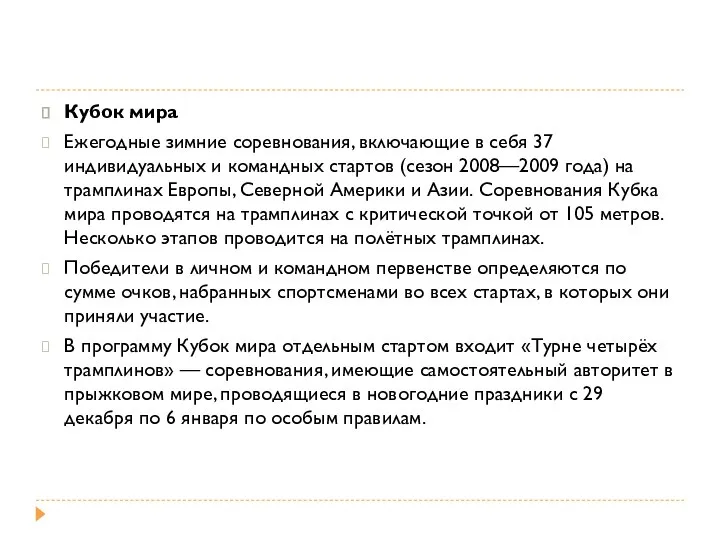 Кубок мира

Ежегодные зимние соревнования, включающие в себя 37 индивидуальных и командных стартов (сезон 2008—2009 года) на трамплинах Европы, Северной Америки и Азии. Соревнования Кубка мира проводятся на трамплинах с критической точкой от 105 метров. Несколько этапов проводится на полётных трамплинах.

Победители в личном и командном первенстве определяются по сумме очков, набранных спортсменами во всех стартах, в которых они приняли участие.

В программу Кубок мира отдельным стартом входит «Турне четырёх трамплинов» — соревнования, имеющие самостоятельный авторитет в прыжковом мире, проводящиеся в новогодние праздники с 29 декабря по 6 января по особым правилам.